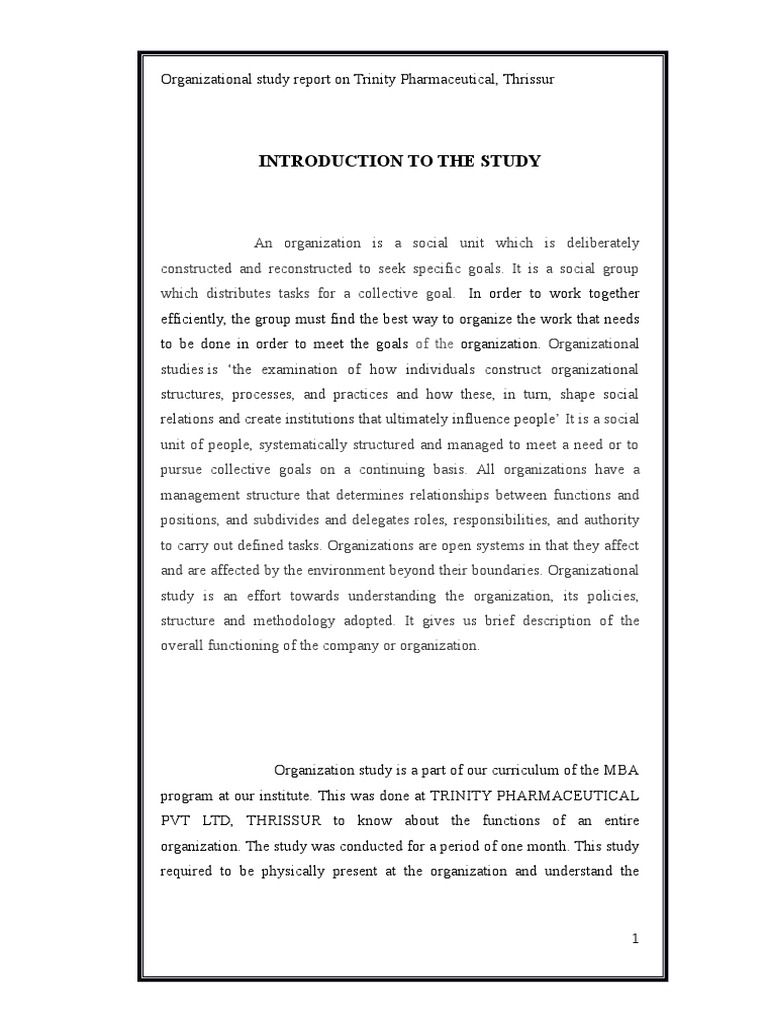 Organizational study report on Trinity Pharmaceutical, Thrissur

INTRODUCTION TO THE STUDY

An organization is a social unit which is deliberately constructed and reconstructed to seek specific goals. It is a social group which distributes tasks for a collective goal. In order to work together efficiently, the group must find the best way to organize the work that needs to be done in order to meet the goals of the organization. Organizational studies is 'the examination of how individuals construct organizational structures, processes, and practices and how these, in turn, shape social relations and create institutions that ultimately influence people' It is a social unit of people, systematically structured and managed to meet a need or to pursue collective goals on a continuing basis. All organizations have a management structure that determines relationships between functions and positions, and subdivides and delegates roles, responsibilities, and authority to carry out defined tasks. Organizations are open systems in that they affect and are affected by the environment beyond their boundaries. Organizational study is an effort towards understanding the organization, its policies, structure and methodology adopted. It gives us brief description of the overall functioning of the company or organization.

Organization study is a part of our curriculum of the MBA program at our institute. This was done at TRINITY PHARMACEUTICAL PVT LTD, THRISSUR to know about the functions of an entire organization. The study was conducted for a period of one month. This study required to be physically present at the organization and understand the

1